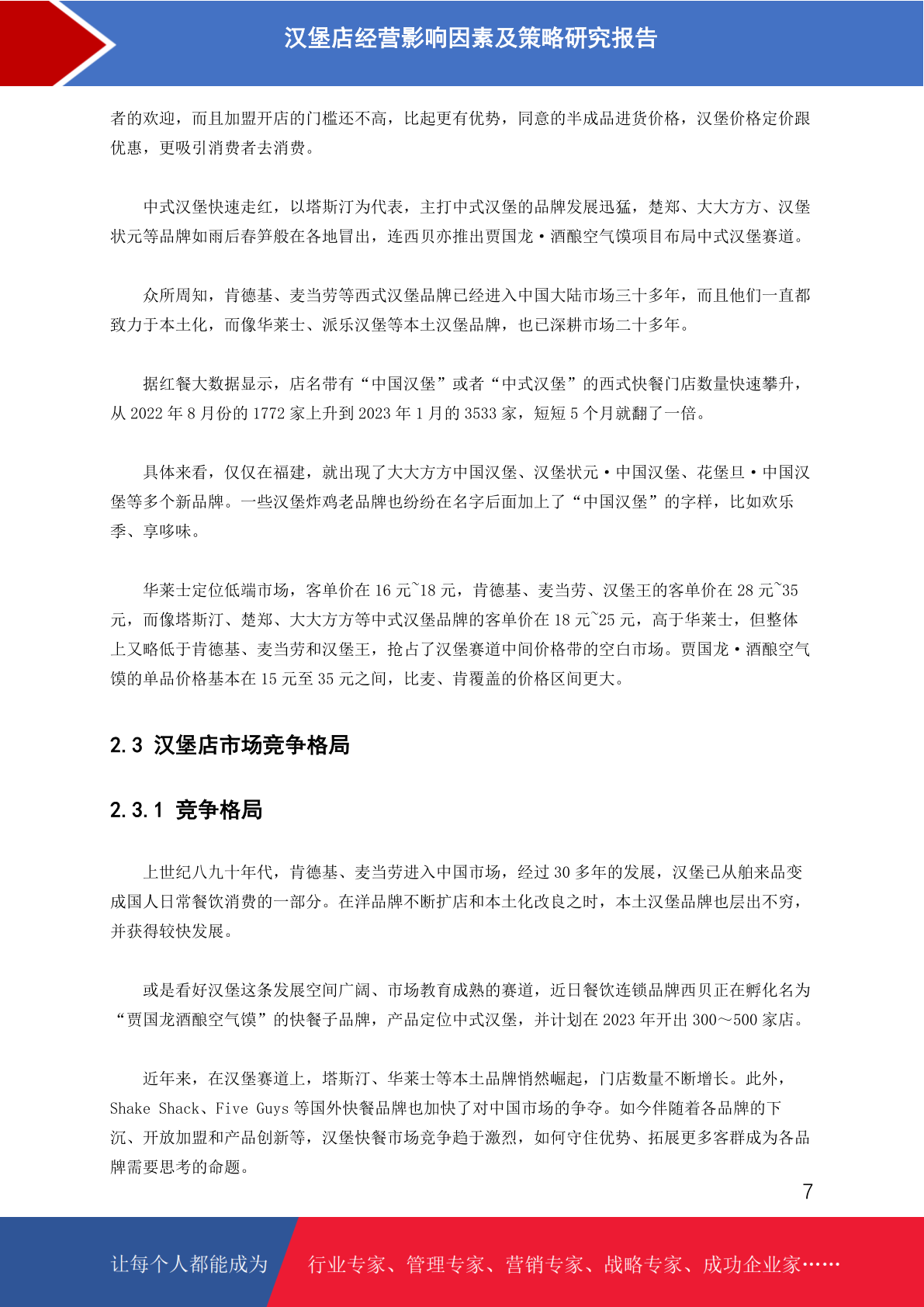 汉堡店经营影响因素及策略研究报告

者的欢迎，而且加盟开店的门槛还不高，比起更有优势，同意的半成品进货价格，汉堡价格定价跟优惠，更吸引消费者去消费。

中式汉堡快速走红，以塔斯汀为代表，主打中式汉堡的品牌发展迅猛，楚郑、大大方方、汉堡状元等品牌如雨后春笋般在各地冒出，连西贝亦推出贾国龙·酒酿空气馍项目布局中式汉堡赛道。

众所周知，肯德基、麦当劳等西式汉堡品牌已经进入中国大陆市场三十多年，而且他们一直都致力于本土化，而像华莱士、派乐汉堡等本土汉堡品牌，也已深耕市场二十多年。

据红餐大数据显示，店名带有“中国汉堡”或者“中式汉堡”的西式快餐门店数量快速攀升，从 2022 年 8 月份的 1772 家上升到 2023 年 1 月的 3533 家，短短 5 个月就翻了一倍。

具体来看，仅仅在福建，就出现了大大方方中国汉堡、汉堡状元·中国汉堡、花堡旦·中国汉堡等多个新品牌。一些汉堡炸鸡老品牌也纷纷在名字后面加上了“中国汉堡”的字样，比如欢乐季、享哆味。

华莱士定位低端市场，客单价在 16 元~18 元，肯德基、麦当劳、汉堡王的客单价在 28 元~35 元，而像塔斯汀、楚郑、大大方方等中式汉堡品牌的客单价在 18 元~25 元，高于华莱士，但整体上又略低于肯德基、麦当劳和汉堡王，抢占了汉堡赛道中间价格带的空白市场。贾国龙·酒酿空气馍的单品价格基本在 15 元至 35 元之间，比麦、肯覆盖的价格区间更大。

2.3 汉堡店市场竞争格局

2.3.1 竞争格局

上世纪八九十年代，肯德基、麦当劳进入中国市场，经过 30 多年的发展，汉堡已从舶来品变成国人日常餐饮消费的一部分。在洋品牌不断扩店和本土化改良之时，本土汉堡品牌也层出不穷，并获得较快发展。

或是看好汉堡这条发展空间广阔、市场教育成熟的赛道，近日餐饮连锁品牌西贝正在孵化名为“贾国龙酒酿空气馍”的快餐子品牌，产品定位中式汉堡，并计划在 2023 年开出 300～500 家店。

近年来，在汉堡赛道上，塔斯汀、华莱士等本土品牌悄然崛起，门店数量不断增长。此外，Shake Shack、Five Guys 等国外快餐品牌也加快了对中国市场的争夺。如今伴随着各品牌的下沉、开放加盟和产品创新等，汉堡快餐市场竞争趋于激烈，如何守住优势、拓展更多客群成为各品牌需要思考的命题。

7

让每个人都能成为 行业专家、管理专家、营销专家、战略专家、成功企业家……